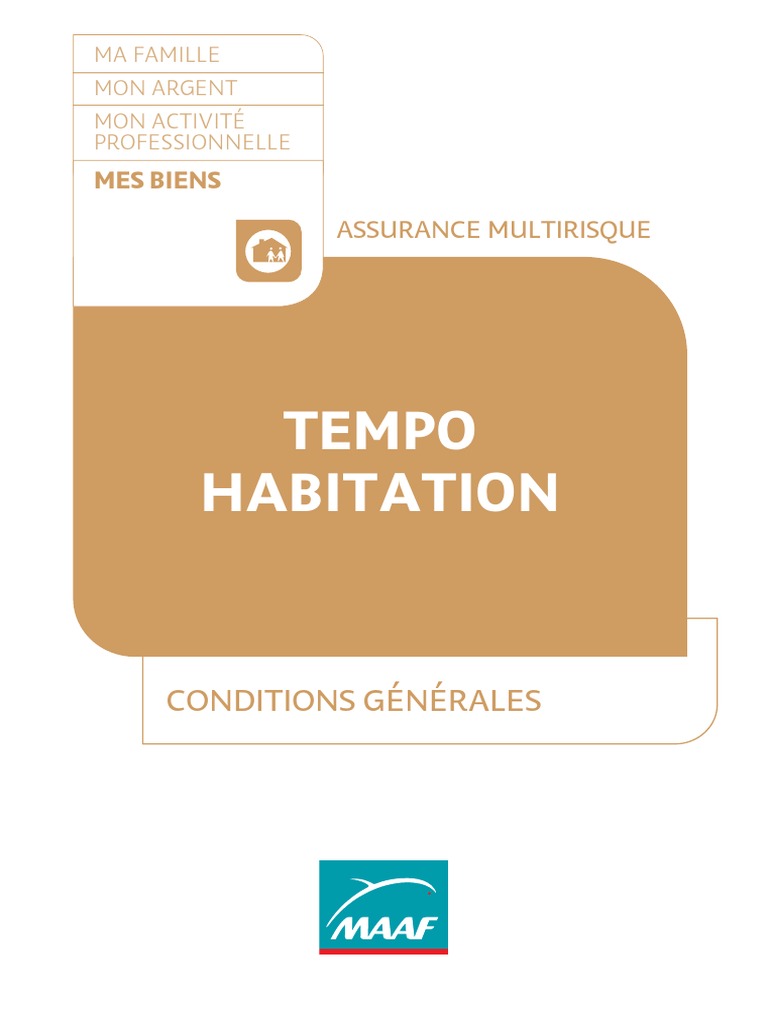 MA FAMILLE
MON ARGENT
MON ACTIVITÉ PROFESSIONNELLE
MES BIENS

ASSURANCE MULTIRISQUE

TEMPO
HABITATION

CONDITIONS GÉNÉRALES

MAAF